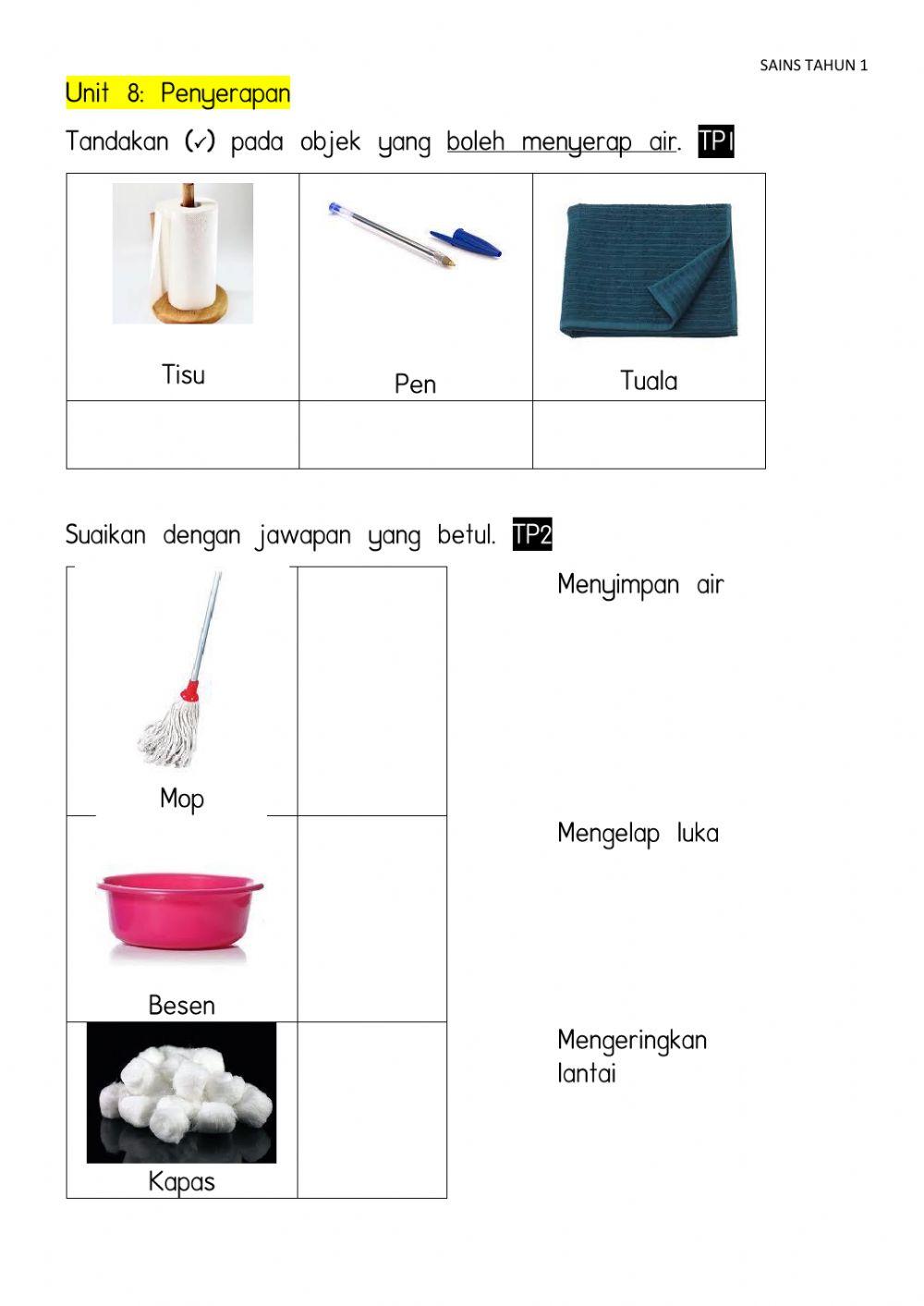 SAINS TAHUN 1

Unit 8: Penyerapan

Tandakan (✓) pada objek yang boleh menyerap air. TP1

| Tisu | Pen | Tuala |
|---|---|---|
| | | |

Suaikan dengan jawapan yang betul. TP2

| Mop | |
|---|---|
| Besen | |
| Kapas | |

Menyimpan air

Mengelap luka

Mengeringkan lantai